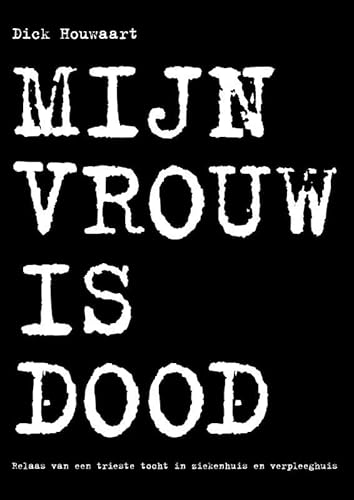 Dick Houwaart

MIJN
VROUW
IS
DOOD

Relaas van een trieste tocht in ziekenhuis en verpleeghuis